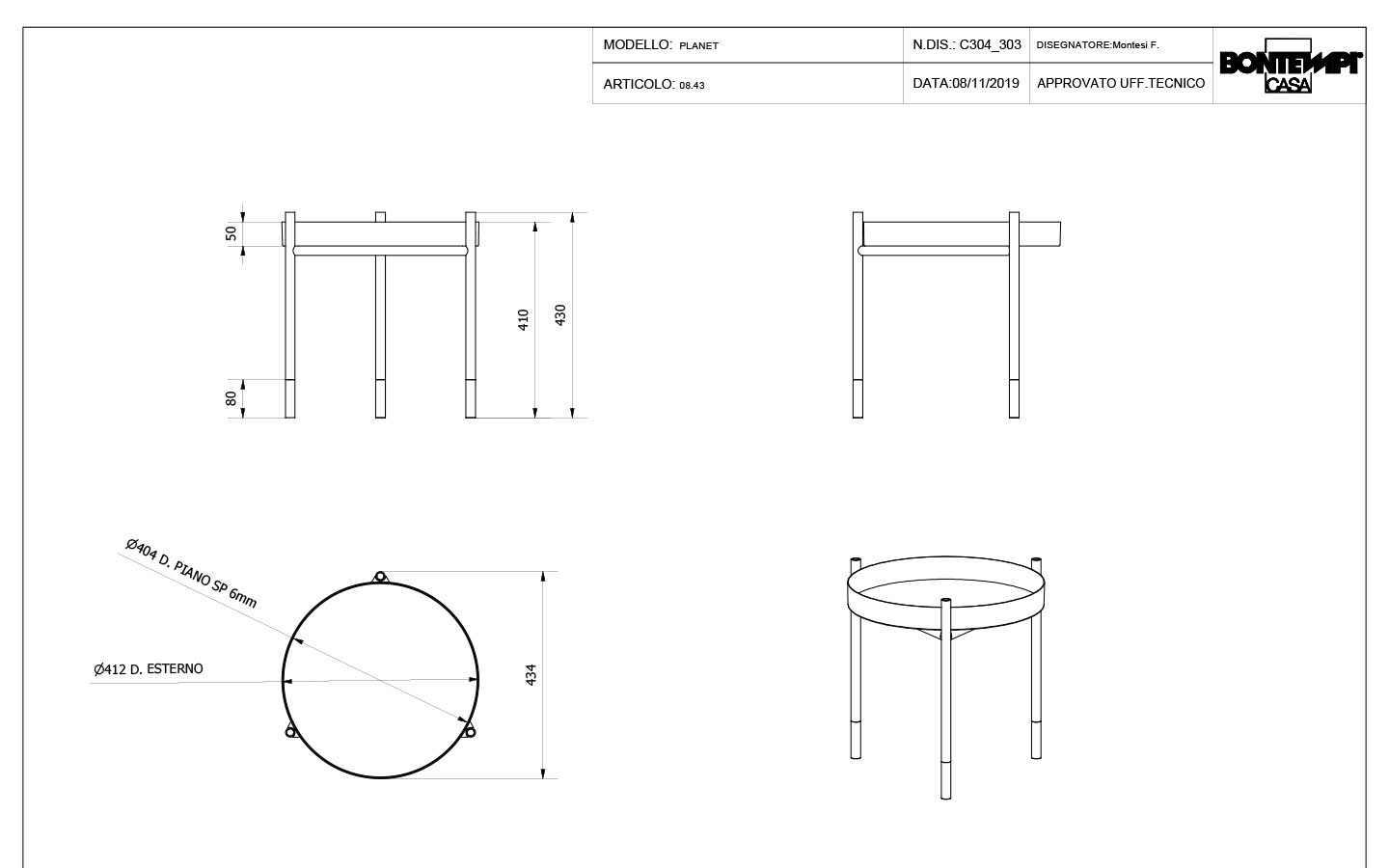 | MODELLO: PLANET | N.DIS.: C304_303 | DISEGNATORE:Montesi F. | BONTEMPI CASA |
|---|---|---|---|
| ARTICOLO: 08.43 | DATA:08/11/2019 | APPROVATO UFF.TECNICO | |

50

80

410

430

Ø404 D. PIANO SP 6mm

Ø412 D. ESTERNO

434